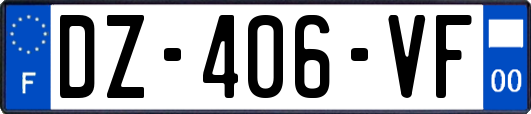 F
DZ-406-VF
00